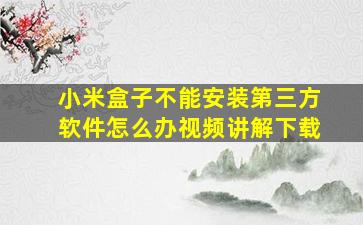 小米盒子不能安装第三方软件怎么办视频讲解下载